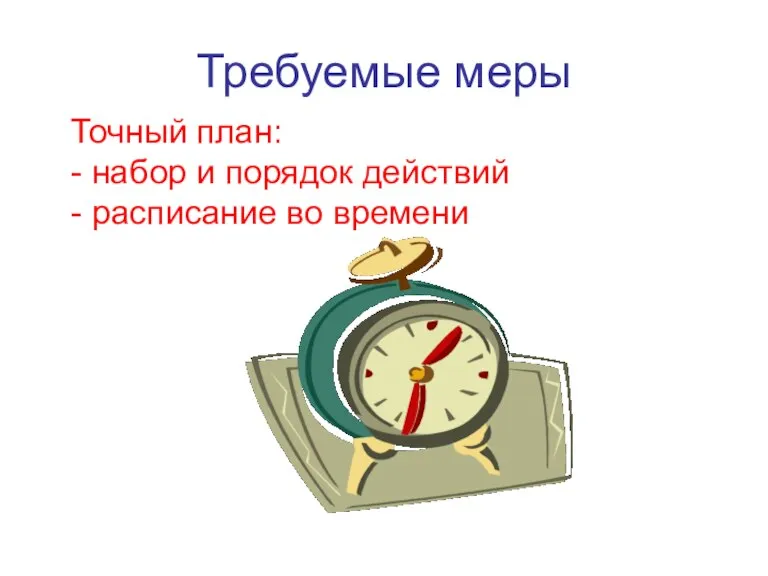 Требуемые меры

Точный план:
- набор и порядок действий
- расписание во времени